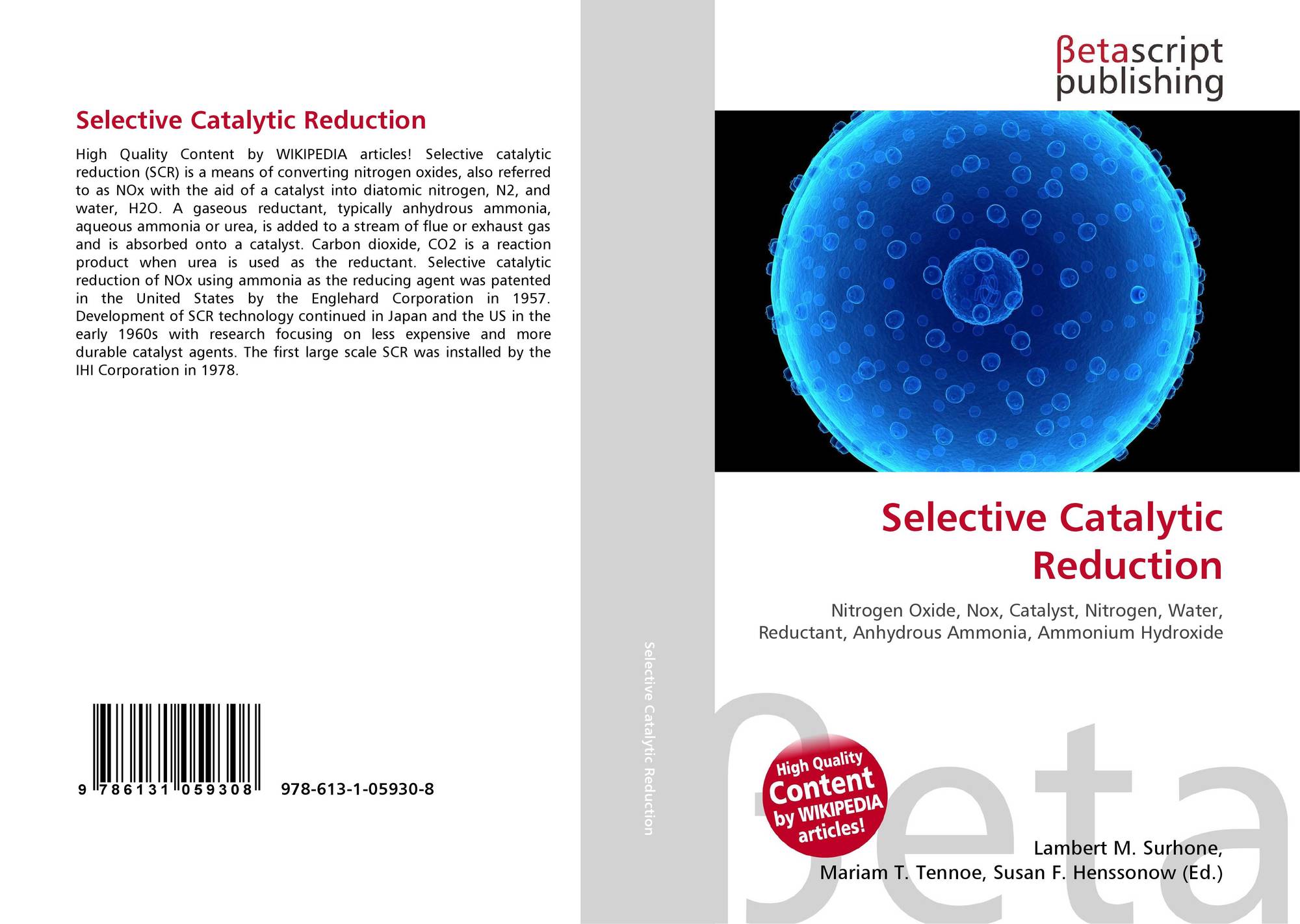 Selective Catalytic Reduction

High Quality Content by WIKIPEDIA articles! Selective catalytic reduction (SCR) is a means of converting nitrogen oxides, also referred to as NOx with the aid of a catalyst into diatomic nitrogen, N2, and water, H2O. A gaseous reductant, typically anhydrous ammonia, aqueous ammonia or urea, is added to a stream of flue or exhaust gas and is absorbed onto a catalyst. Carbon dioxide, CO2 is a reaction product when urea is used as the reductant. Selective catalytic reduction of NOx using ammonia as the reducing agent was patented in the United States by the Englehard Corporation in 1957. Development of SCR technology continued in Japan and the US in the early 1960s with research focusing on less expensive and more durable catalyst agents. The first large scale SCR was installed by the IHI Corporation in 1978.

9 786131 059308 978-613-1-05930-8

Selective Catalytic Reduction

βetascript
publishing

Selective Catalytic Reduction

Nitrogen Oxide, Nox, Catalyst, Nitrogen, Water, Reductant, Anhydrous Ammonia, Ammonium Hydroxide

High Quality Content by WIKIPEDIA articles!

Lambert M. Surhone,
Mariam T. Tennoe, Susan F. Henssonow (Ed.)

βeta